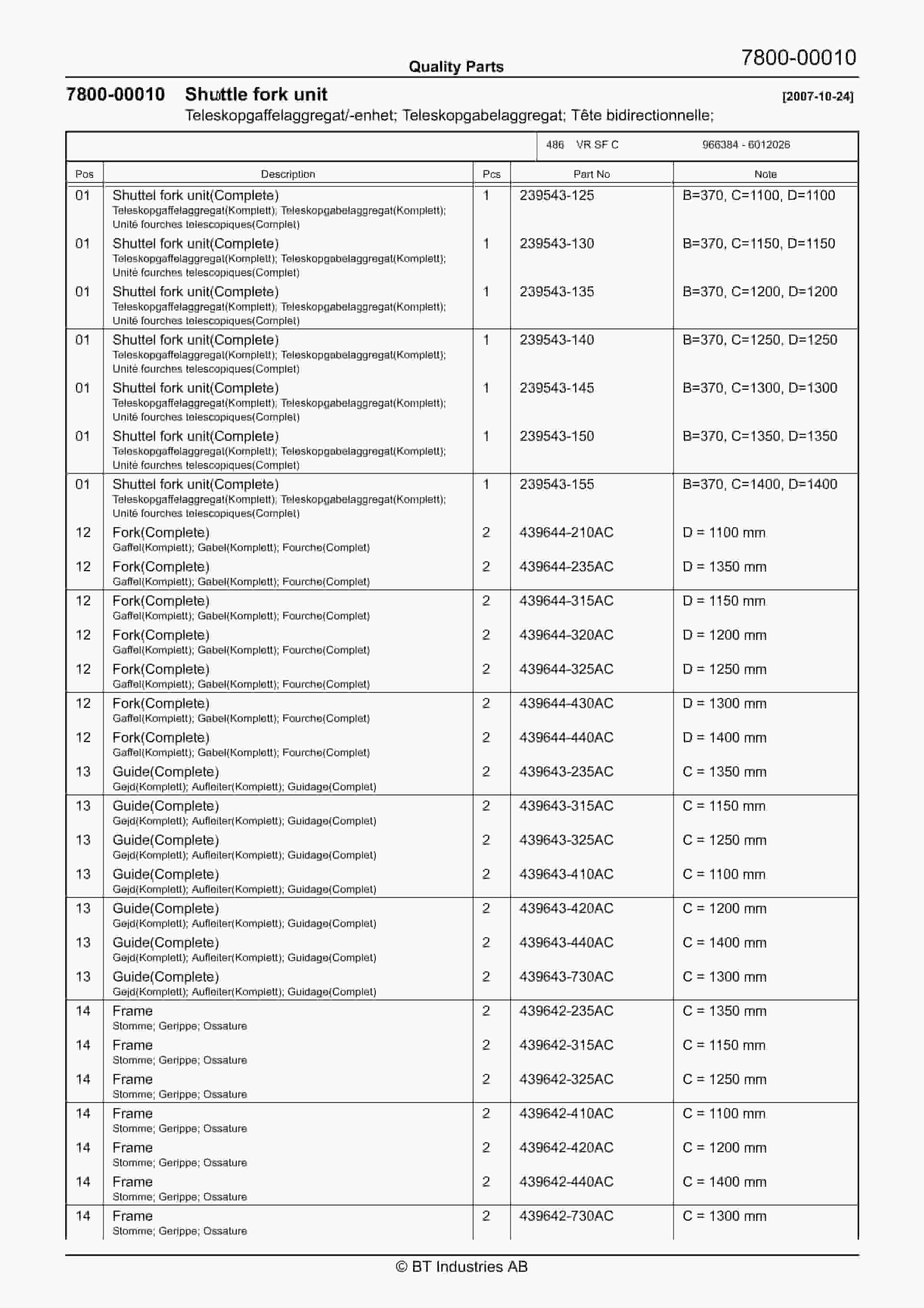 Quality Parts

7800-00010

7800-00010 Shuttle fork unit [2007-10-24]

Teleskopgaffelaggregat/-enhet; Teleskopgabelaggregat; Tête bidirectionnelle;

486 VR SF C 966384 - 6012026

| Pos | Description | Pcs | Part No | Note |
|---|---|---|---|---|
| 01 | Shuttel fork unit(Complete) Teleskopgaffelaggregat(Komplett); Teleskopgabelaggregat(Komplett); Unité fourches telescopiques(Complet) | 1 | 239543-125 | B=370, C=1100, D=1100 |
| 01 | Shuttel fork unit(Complete) Teleskopgaffelaggregat(Komplett); Teleskopgabelaggregat(Komplett); Unité fourches telescopiques(Complet) | 1 | 239543-130 | B=370, C=1150, D=1150 |
| 01 | Shuttel fork unit(Complete) Teleskopgaffelaggregat(Komplett); Teleskopgabelaggregat(Komplett); Unité fourches telescopiques(Complet) | 1 | 239543-135 | B=370, C=1200, D=1200 |
| 01 | Shuttel fork unit(Complete) Teleskopgaffelaggregat(Komplett); Teleskopgabelaggregat(Komplett); Unité fourches telescopiques(Complet) | 1 | 239543-140 | B=370, C=1250, D=1250 |
| 01 | Shuttel fork unit(Complete) Teleskopgaffelaggregat(Komplett); Teleskopgabelaggregat(Komplett); Unité fourches telescopiques(Complet) | 1 | 239543-145 | B=370, C=1300, D=1300 |
| 01 | Shuttel fork unit(Complete) Teleskopgaffelaggregat(Komplett); Teleskopgabelaggregat(Komplett); Unité fourches telescopiques(Complet) | 1 | 239543-150 | B=370, C=1350, D=1350 |
| 01 | Shuttel fork unit(Complete) Teleskopgaffelaggregat(Komplett); Teleskopgabelaggregat(Komplett); Unité fourches telescopiques(Complet) | 1 | 239543-155 | B=370, C=1400, D=1400 |
| 12 | Fork(Complete) Gaffel(Komplett); Gabel(Komplett); Fourche(Complet) | 2 | 439644-210AC | D = 1100 mm |
| 12 | Fork(Complete) Gaffel(Komplett); Gabel(Komplett); Fourche(Complet) | 2 | 439644-235AC | D = 1350 mm |
| 12 | Fork(Complete) Gaffel(Komplett); Gabel(Komplett); Fourche(Complet) | 2 | 439644-315AC | D = 1150 mm |
| 12 | Fork(Complete) Gaffel(Komplett); Gabel(Komplett); Fourche(Complet) | 2 | 439644-320AC | D = 1200 mm |
| 12 | Fork(Complete) Gaffel(Komplett); Gabel(Komplett); Fourche(Complet) | 2 | 439644-325AC | D = 1250 mm |
| 12 | Fork(Complete) Gaffel(Komplett); Gabel(Komplett); Fourche(Complet) | 2 | 439644-430AC | D = 1300 mm |
| 12 | Fork(Complete) Gaffel(Komplett); Gabel(Komplett); Fourche(Complet) | 2 | 439644-440AC | D = 1400 mm |
| 13 | Guide(Complete) Gejd(Komplett); Aufleiter(Komplett); Guidage(Complet) | 2 | 439643-235AC | C = 1350 mm |
| 13 | Guide(Complete) Gejd(Komplett); Aufleiter(Komplett); Guidage(Complet) | 2 | 439643-315AC | C = 1150 mm |
| 13 | Guide(Complete) Gejd(Komplett); Aufleiter(Komplett); Guidage(Complet) | 2 | 439643-325AC | C = 1250 mm |
| 13 | Guide(Complete) Gejd(Komplett); Aufleiter(Komplett); Guidage(Complet) | 2 | 439643-410AC | C = 1100 mm |
| 13 | Guide(Complete) Gejd(Komplett); Aufleiter(Komplett); Guidage(Complet) | 2 | 439643-420AC | C = 1200 mm |
| 13 | Guide(Complete) Gejd(Komplett); Aufleiter(Komplett); Guidage(Complet) | 2 | 439643-440AC | C = 1400 mm |
| 13 | Guide(Complete) Gejd(Komplett); Aufleiter(Komplett); Guidage(Complet) | 2 | 439643-730AC | C = 1300 mm |
| 14 | Frame Stomme; Gerippe; Ossature | 2 | 439642-235AC | C = 1350 mm |
| 14 | Frame Stomme; Gerippe; Ossature | 2 | 439642-315AC | C = 1150 mm |
| 14 | Frame Stomme; Gerippe; Ossature | 2 | 439642-325AC | C = 1250 mm |
| 14 | Frame Stomme; Gerippe; Ossature | 2 | 439642-410AC | C = 1100 mm |
| 14 | Frame Stomme; Gerippe; Ossature | 2 | 439642-420AC | C = 1200 mm |
| 14 | Frame Stomme; Gerippe; Ossature | 2 | 439642-440AC | C = 1400 mm |
| 14 | Frame Stomme; Gerippe; Ossature | 2 | 439642-730AC | C = 1300 mm |

© BT Industries AB